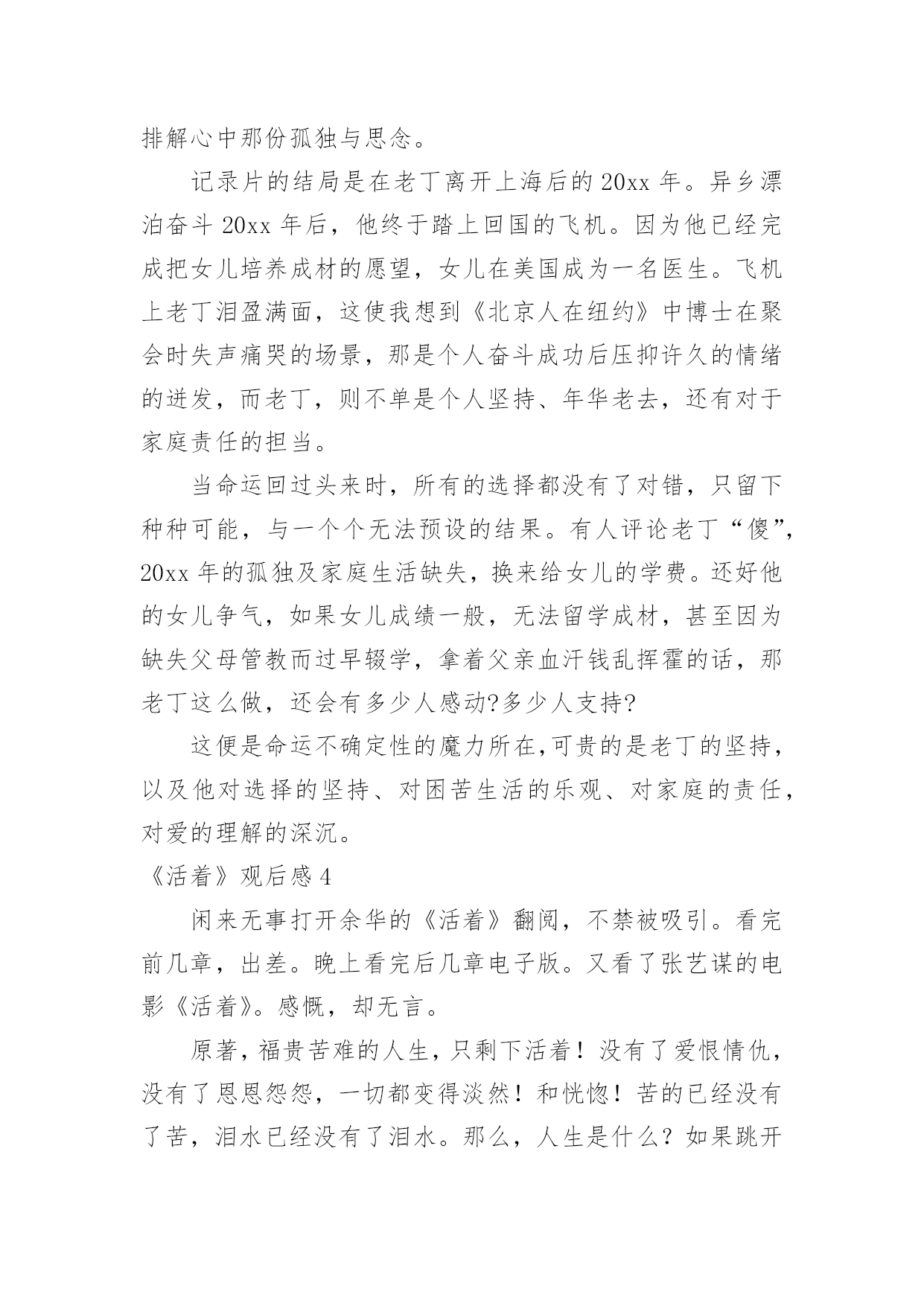 排解心中那份孤独与思念。

记录片的结局是在老丁离开上海后的 20xx 年。异乡漂泊奋斗 20xx 年后，他终于踏上回国的飞机。因为他已经完成把女儿培养成材的愿望，女儿在美国成为一名医生。飞机上老丁泪盈满面，这使我想到《北京人在纽约》中博士在聚会时失声痛哭的场景，那是个人奋斗成功后压抑许久的情绪的迸发，而老丁，则不单是个人坚持、年华老去，还有对于家庭责任的担当。

当命运回过头来时，所有的选择都没有了对错，只留下种种可能，与一个个无法预设的结果。有人评论老丁“傻”，20xx 年的孤独及家庭生活缺失，换来给女儿的学费。还好他的女儿争气，如果女儿成绩一般，无法留学成材，甚至因为缺失父母管教而过早辍学，拿着父亲血汗钱乱挥霍的话，那老丁这么做，还会有多少人感动?多少人支持?

这便是命运不确定性的魔力所在,可贵的是老丁的坚持，以及他对选择的坚持、对困苦生活的乐观、对家庭的责任，对爱的理解的深沉。

《活着》观后感 4

闲来无事打开余华的《活着》翻阅，不禁被吸引。看完前几章，出差。晚上看完后几章电子版。又看了张艺谋的电影《活着》。感慨，却无言。

原著，福贵苦难的人生，只剩下活着！没有了爱恨情仇，没有了恩恩怨怨，一切都变得淡然！和恍惚！苦的已经没有了苦，泪水已经没有了泪水。那么，人生是什么？如果跳开